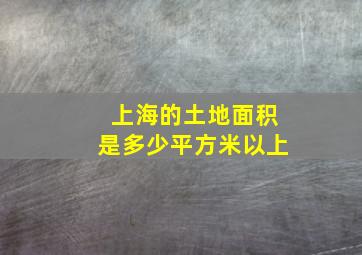 上海的土地面积
是多少平方米以上